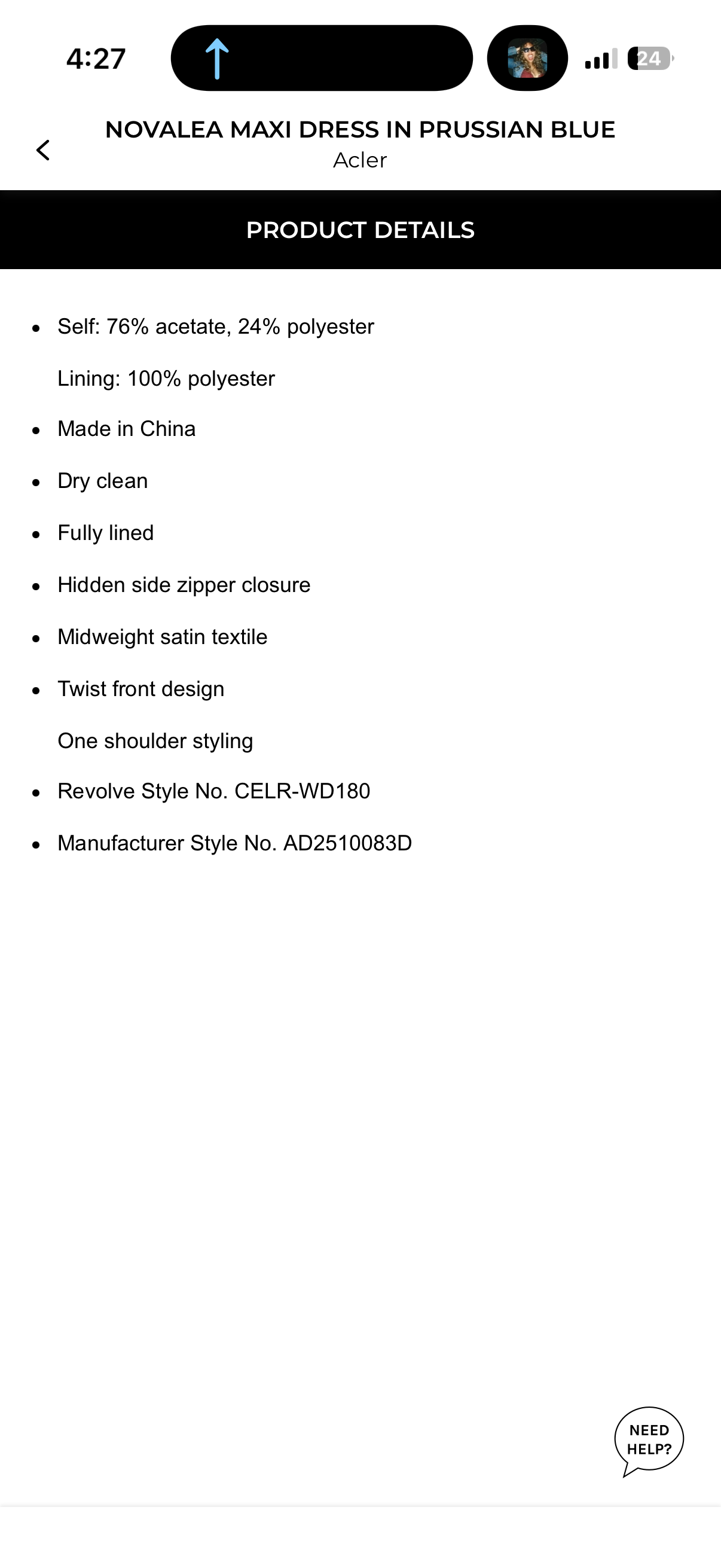 4:27

24

NOVALEA MAXI DRESS IN PRUSSIAN BLUE
Acler

PRODUCT DETAILS

- Self: 76% acetate, 24% polyester

  Lining: 100% polyester
- Made in China
- Dry clean
- Fully lined
- Hidden side zipper closure
- Midweight satin textile
- Twist front design

  One shoulder styling
- Revolve Style No. CELR-WD180
- Manufacturer Style No. AD2510083D

NEED HELP?